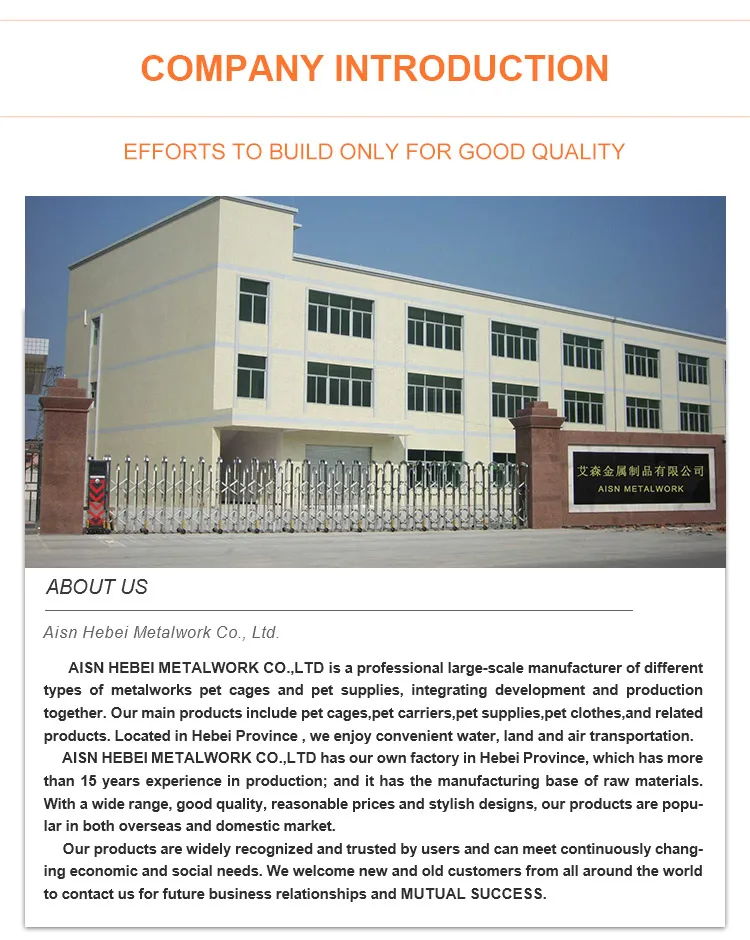 COMPANY INTRODUCTION

EFFORTS TO BUILD ONLY FOR GOOD QUALITY

艾森金属制品有限公司
AISN METALWORK

ABOUT US

Aisn Hebei Metalwork Co., Ltd.

AISN HEBEI METALWORK CO.,LTD is a professional large-scale manufacturer of different types of metalworks pet cages and pet supplies, integrating development and production together. Our main products include pet cages,pet carriers,pet supplies,pet clothes,and related products. Located in Hebei Province , we enjoy convenient water, land and air transportation.

AISN HEBEI METALWORK CO.,LTD has our own factory in Hebei Province, which has more than 15 years experience in production; and it has the manufacturing base of raw materials. With a wide range, good quality, reasonable prices and stylish designs, our products are popular in both overseas and domestic market.

Our products are widely recognized and trusted by users and can meet continuously changing economic and social needs. We welcome new and old customers from all around the world to contact us for future business relationships and MUTUAL SUCCESS.